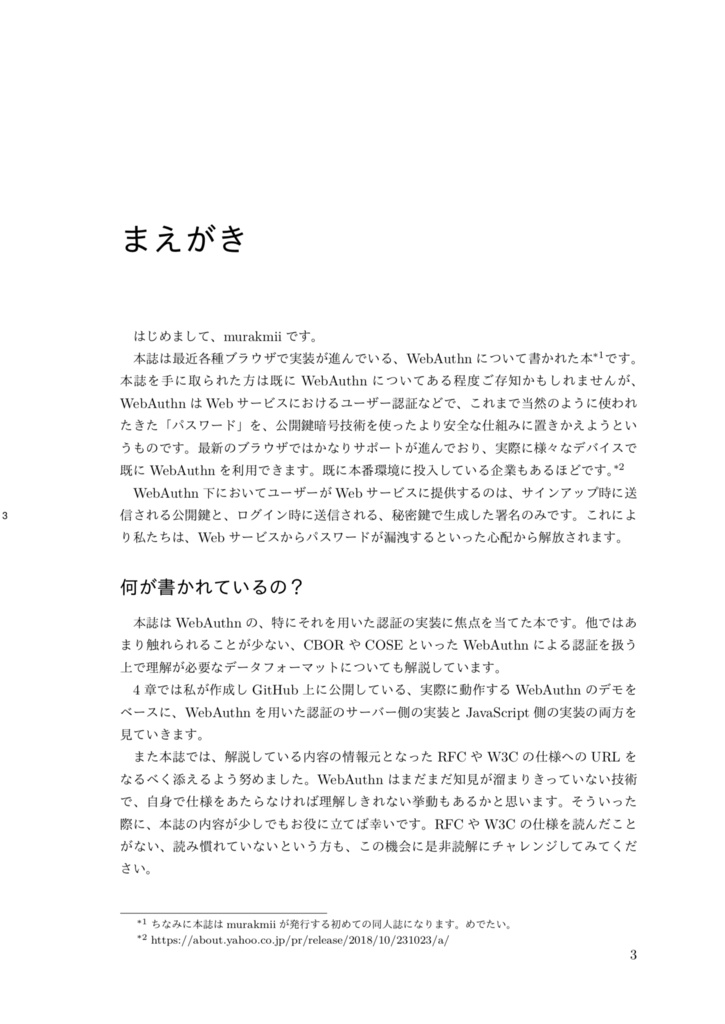 まえがき

はじめまして、murakmii です。

本誌は最近各種ブラウザで実装が進んでいる、WebAuthn について書かれた本$^{*1}$です。本誌を手に取られた方は既に WebAuthn についてある程度ご存知かもしれませんが、WebAuthn は Web サービスにおけるユーザー認証などで、これまで当然のように使われたきた「パスワード」を、公開鍵暗号技術を使ったより安全な仕組みに置きかえようというものです。最新のブラウザではかなりサポートが進んでおり、実際に様々なデバイスで既に WebAuthn を利用できます。既に本番環境に投入している企業もあるほどです。$^{*2}$

WebAuthn 下においてユーザーが Web サービスに提供するのは、サインアップ時に送信される公開鍵と、ログイン時に送信される、秘密鍵で生成した署名のみです。これにより私たちは、Web サービスからパスワードが漏洩するといった心配から解放されます。

3

何が書かれているの？

本誌は WebAuthn の、特にそれを用いた認証の実装に焦点を当てた本です。他ではあまり触れられることが少ない、CBOR や COSE といった WebAuthn による認証を扱う上で理解が必要なデータフォーマットについても解説しています。

4 章では私が作成し GitHub 上に公開している、実際に動作する WebAuthn のデモをベースに、WebAuthn を用いた認証のサーバー側の実装と JavaScript 側の実装の両方を見ていきます。

また本誌では、解説している内容の情報元となった RFC や W3C の仕様への URL をなるべく添えるよう努めました。WebAuthn はまだまだ知見が溜まりきっていない技術で、自身で仕様をあたらなければ理解しきれない挙動もあるかと思います。そういった際に、本誌の内容が少しでもお役に立てば幸いです。RFC や W3C の仕様を読んだことがない、読み慣れていないという方も、この機会に是非読解にチャレンジしてみてください。

$^{*1}$ ちなみに本誌は murakmii が発行する初めての同人誌になります。めでたい。
$^{*2}$ https://about.yahoo.co.jp/pr/release/2018/10/231023/a/

3